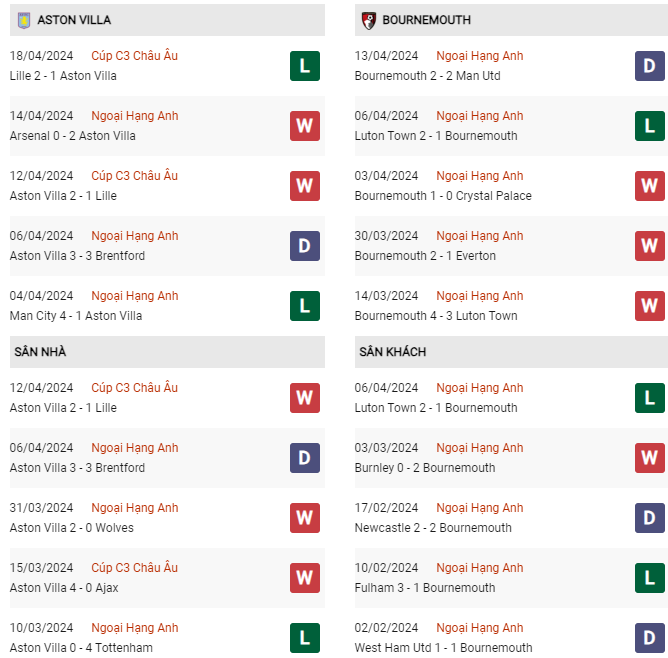 ASTON VILLA

18/04/2024 Cúp C3 Châu Âu
Lille 2 - 1 Aston Villa
L

14/04/2024 Ngoại Hạng Anh
Arsenal 0 - 2 Aston Villa
W

12/04/2024 Cúp C3 Châu Âu
Aston Villa 2 - 1 Lille
W

06/04/2024 Ngoại Hạng Anh
Aston Villa 3 - 3 Brentford
D

04/04/2024 Ngoại Hạng Anh
Man City 4 - 1 Aston Villa
L

SÂN NHÀ

12/04/2024 Cúp C3 Châu Âu
Aston Villa 2 - 1 Lille
W

06/04/2024 Ngoại Hạng Anh
Aston Villa 3 - 3 Brentford
D

31/03/2024 Ngoại Hạng Anh
Aston Villa 2 - 0 Wolves
W

15/03/2024 Cúp C3 Châu Âu
Aston Villa 4 - 0 Ajax
W

10/03/2024 Ngoại Hạng Anh
Aston Villa 0 - 4 Tottenham
L

BOURNEMOUTH

13/04/2024 Ngoại Hạng Anh
Bournemouth 2 - 2 Man Utd
D

06/04/2024 Ngoại Hạng Anh
Luton Town 2 - 1 Bournemouth
L

03/04/2024 Ngoại Hạng Anh
Bournemouth 1 - 0 Crystal Palace
W

30/03/2024 Ngoại Hạng Anh
Bournemouth 2 - 1 Everton
W

14/03/2024 Ngoại Hạng Anh
Bournemouth 4 - 3 Luton Town
W

SÂN KHÁCH

06/04/2024 Ngoại Hạng Anh
Luton Town 2 - 1 Bournemouth
L

03/03/2024 Ngoại Hạng Anh
Burnley 0 - 2 Bournemouth
W

17/02/2024 Ngoại Hạng Anh
Newcastle 2 - 2 Bournemouth
D

10/02/2024 Ngoại Hạng Anh
Fulham 3 - 1 Bournemouth
L

02/02/2024 Ngoại Hạng Anh
West Ham Utd 1 - 1 Bournemouth
D